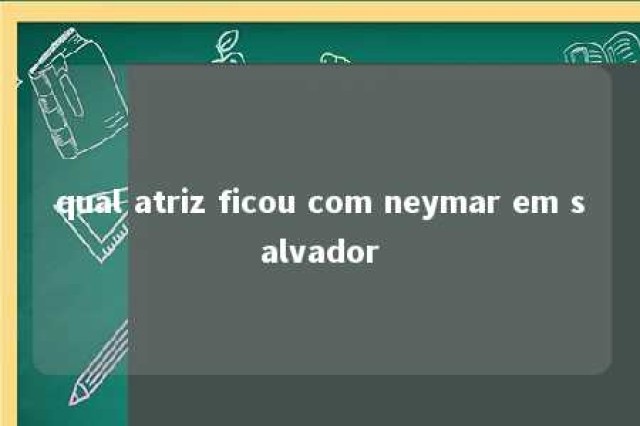 qual atriz ficou com neymar em salvador